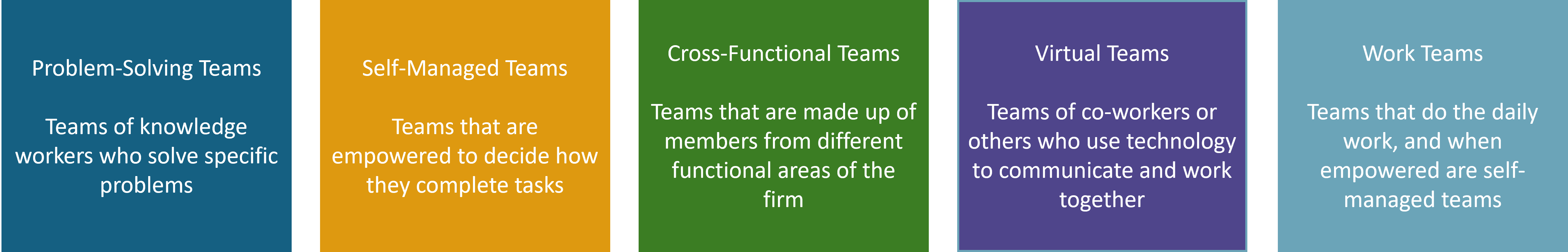 Problem-Solving Teams

Teams of knowledge workers who solve specific problems

Self-Managed Teams

Teams that are empowered to decide how they complete tasks

Cross-Functional Teams

Teams that are made up of members from different functional areas of the firm

Virtual Teams

Teams of co-workers or others who use technology to communicate and work together

Work Teams

Teams that do the daily work, and when empowered are self-managed teams